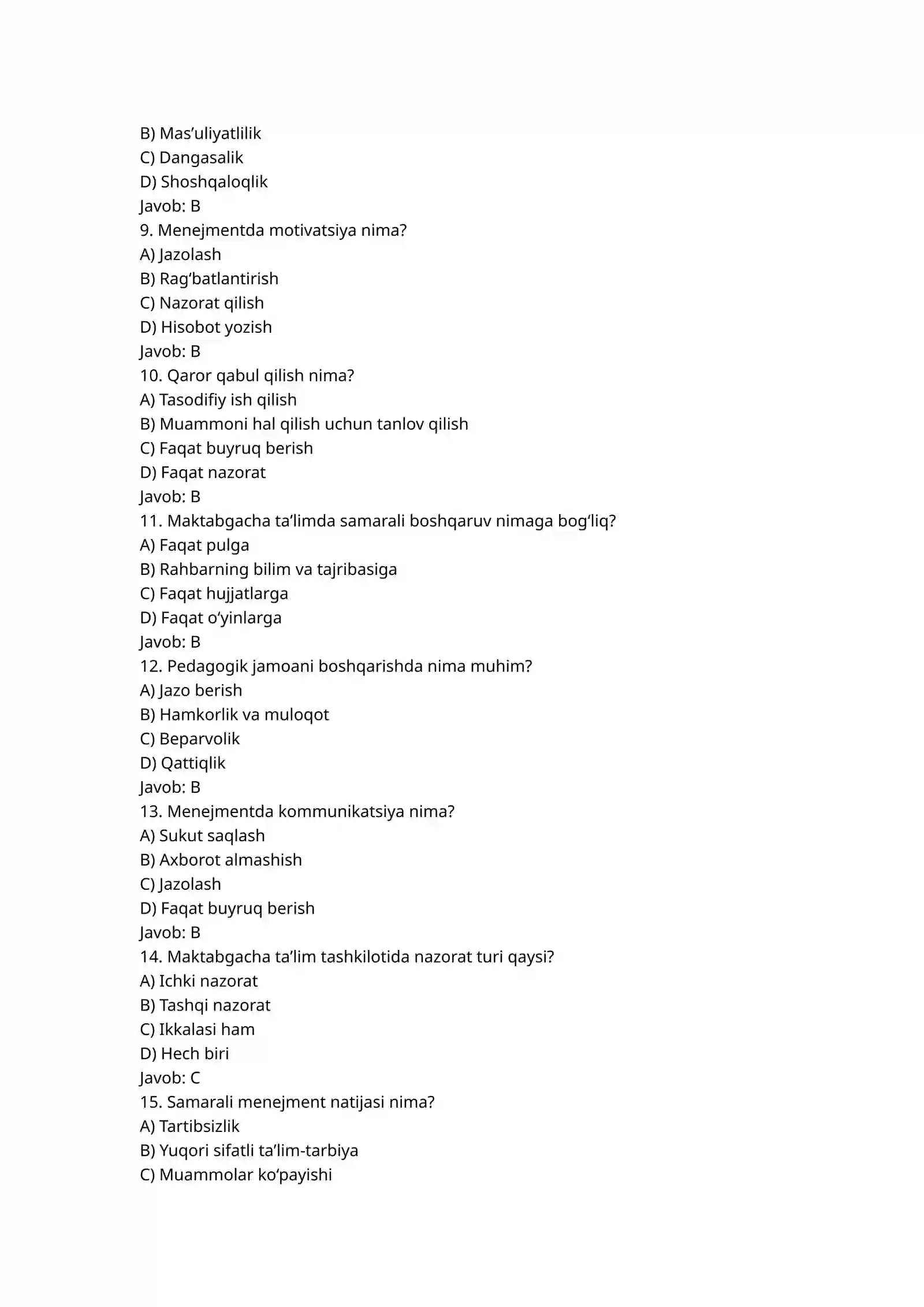 B) Mas'uliyatlilik
C) Dangasalik
D) Shoshqaloqlik
Javob: B
9. Menejmentda motivatsiya nima?
A) Jazolash
B) Rag'batlantirish
C) Nazorat qilish
D) Hisobot yozish
Javob: B
10. Qaror qabul qilish nima?
A) Tasodifiy ish qilish
B) Muammoni hal qilish uchun tanlov qilish
C) Faqat buyruq berish
D) Faqat nazorat
Javob: B
11. Maktabgacha ta'limda samarali boshqaruv nimaga bog'liq?
A) Faqat pulga
B) Rahbarning bilim va tajribasiga
C) Faqat hujjatlarga
D) Faqat o'yinlarga
Javob: B
12. Pedagogik jamoani boshqarishda nima muhim?
A) Jazo berish
B) Hamkorlik va muloqot
C) Beparvolik
D) Qattiqlik
Javob: B
13. Menejmentda kommunikatsiya nima?
A) Sukut saqlash
B) Axborot almashish
C) Jazolash
D) Faqat buyruq berish
Javob: B
14. Maktabgacha ta'lim tashkilotida nazorat turi qaysi?
A) Ichki nazorat
B) Tashqi nazorat
C) Ikkalasi ham
D) Hech biri
Javob: C
15. Samarali menejment natijasi nima?
A) Tartibsizlik
B) Yuqori sifatli ta'lim-tarbiya
C) Muammolar ko'payishi